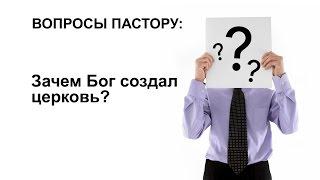 ВОПРОСЫ ПАСТОРУ:

Зачем Бог создал церковь?

?
?
?